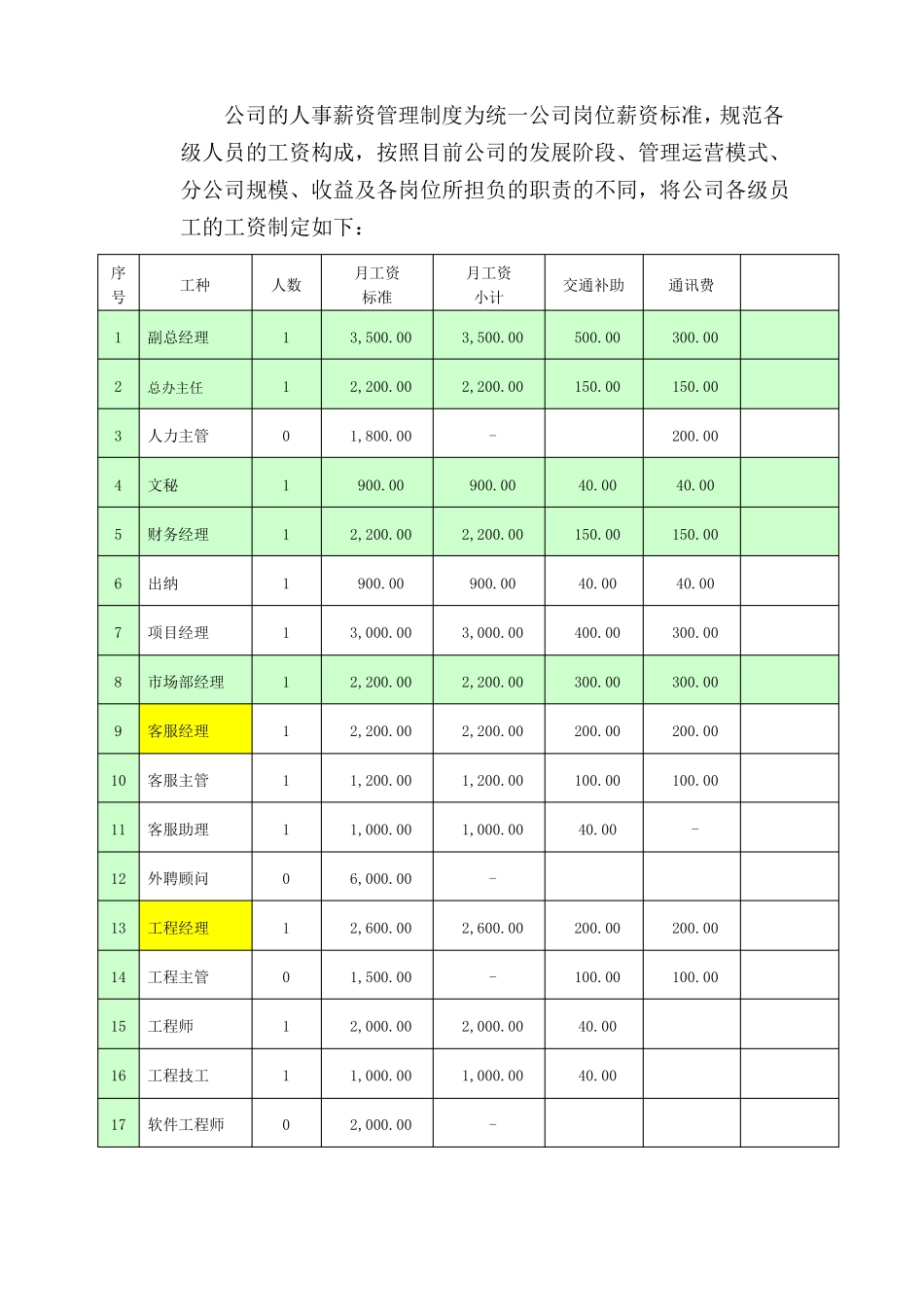 公司的人事薪资管理制度为统一公司岗位薪资标准，规范各级人员的工资构成，按照目前公司的发展阶段、管理运营模式、分公司规模、收益及各岗位所担负的职责的不同，将公司各级员工的工资制定如下：

| 序号 | 工种 | 人数 | 月工资标准 | 月工资小计 | 交通补助 | 通讯费 | |
|---|---|---|---|---|---|---|---|
| 1 | 副总经理 | 1 | 3,500.00 | 3,500.00 | 500.00 | 300.00 | |
| 2 | 总办主任 | 1 | 2,200.00 | 2,200.00 | 150.00 | 150.00 | |
| 3 | 人力主管 | 0 | 1,800.00 | - | | 200.00 | |
| 4 | 文秘 | 1 | 900.00 | 900.00 | 40.00 | 40.00 | |
| 5 | 财务经理 | 1 | 2,200.00 | 2,200.00 | 150.00 | 150.00 | |
| 6 | 出纳 | 1 | 900.00 | 900.00 | 40.00 | 40.00 | |
| 7 | 项目经理 | 1 | 3,000.00 | 3,000.00 | 400.00 | 300.00 | |
| 8 | 市场部经理 | 1 | 2,200.00 | 2,200.00 | 300.00 | 300.00 | |
| 9 | 客服经理 | 1 | 2,200.00 | 2,200.00 | 200.00 | 200.00 | |
| 10 | 客服主管 | 1 | 1,200.00 | 1,200.00 | 100.00 | 100.00 | |
| 11 | 客服助理 | 1 | 1,000.00 | 1,000.00 | 40.00 | - | |
| 12 | 外聘顾问 | 0 | 6,000.00 | - | | | |
| 13 | 工程经理 | 1 | 2,600.00 | 2,600.00 | 200.00 | 200.00 | |
| 14 | 工程主管 | 0 | 1,500.00 | - | 100.00 | 100.00 | |
| 15 | 工程师 | 1 | 2,000.00 | 2,000.00 | 40.00 | | |
| 16 | 工程技工 | 1 | 1,000.00 | 1,000.00 | 40.00 | | |
| 17 | 软件工程师 | 0 | 2,000.00 | - | | | |